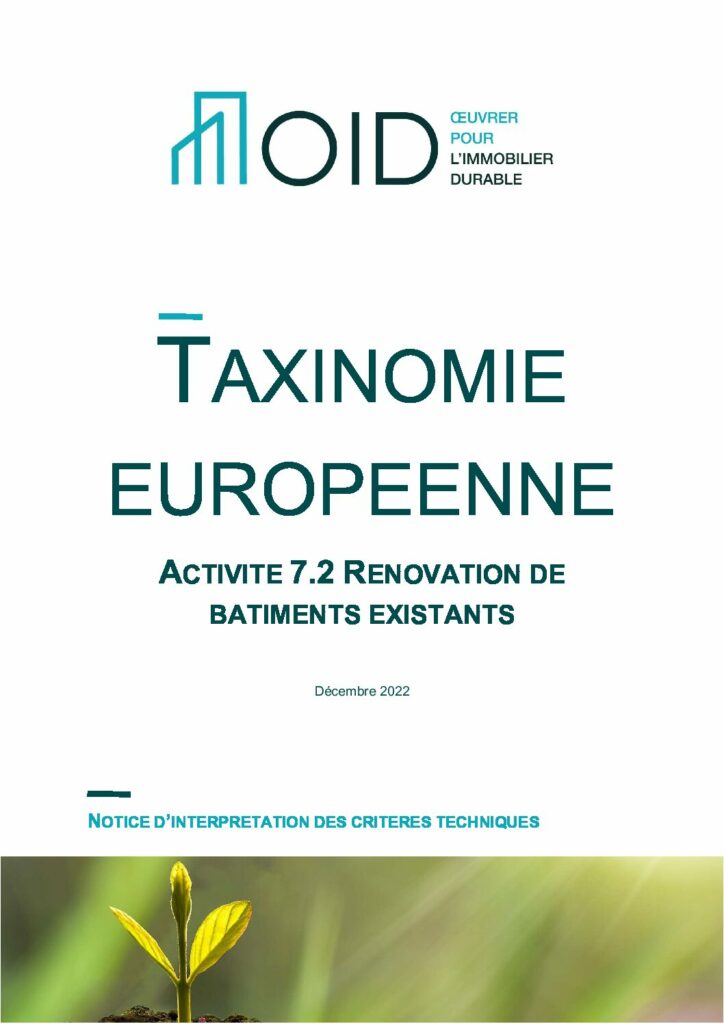 OID ŒUVRER POUR L'IMMOBILIER DURABLE

TAXINOMIE EUROPEENNE

ACTIVITE 7.2 RENOVATION DE BATIMENTS EXISTANTS

Décembre 2022

NOTICE D'INTERPRETATION DES CRITERES TECHNIQUES